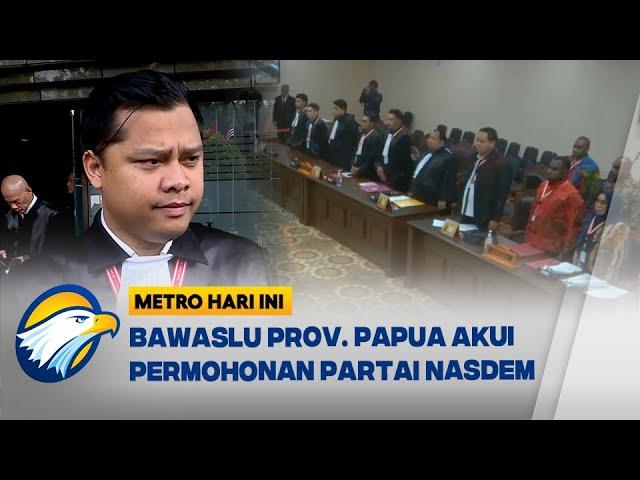 METRO HARI INI

BAWASLU PROV. PAPUA AKUI PERMOHONAN PARTAI NASDEM